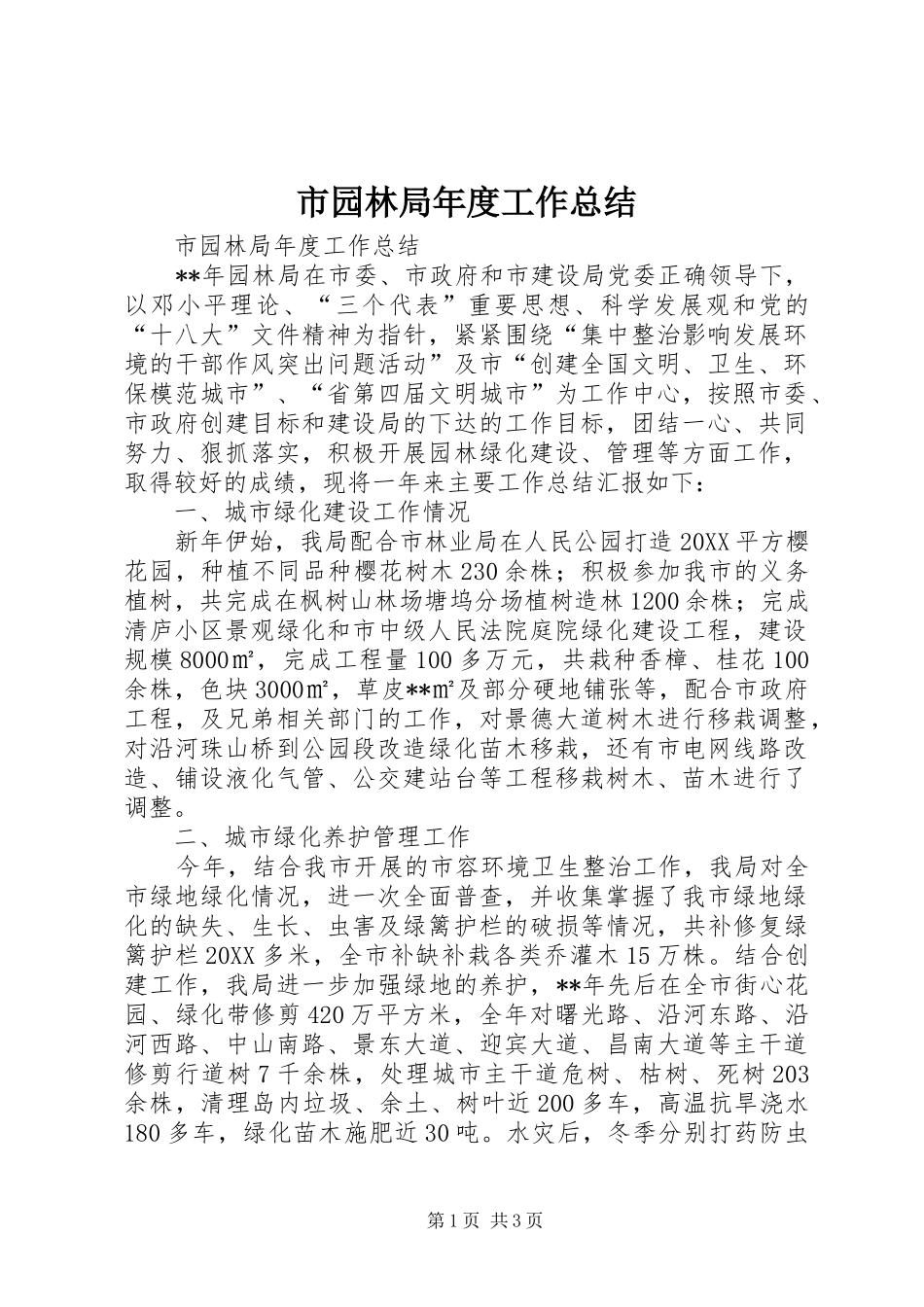 市园林局年度工作总结

市园林局年度工作总结

**年园林局在市委、市政府和市建设局党委正确领导下，以邓小平理论、“三个代表”重要思想、科学发展观和党的“十八大”文件精神为指针，紧紧围绕“集中整治影响发展环境的干部作风突出问题活动”及市“创建全国文明、卫生、环保模范城市”、“省第四届文明城市”为工作中心，按照市委、市政府创建目标和建设局的下达的工作目标，团结一心、共同努力、狠抓落实，积极开展园林绿化建设、管理等方面工作，取得较好的成绩，现将一年来主要工作总结汇报如下：

一、城市绿化建设工作情况

新年伊始，我局配合市林业局在人民公园打造20XX平方樱花园，种植不同品种樱花树木230余株；积极参加我市的义务植树，共完成在枫树山林场塘坞分场植树造林1200余株；完成清庐小区景观绿化和市中级人民法院庭院绿化建设工程，建设规模8000㎡，完成工程量100多万元，共栽种香樟、桂花100余株，色块3000㎡，草皮**㎡及部分硬地铺张等，配合市政府工程，及兄弟相关部门的工作，对景德大道树木进行移栽调整，对沿河珠山桥到公园段改造绿化苗木移栽，还有市电网线路改造、铺设液化气管、公交建站台等工程移栽树木、苗木进行了调整。

二、城市绿化养护管理工作

今年，结合我市开展的市容环境卫生整治工作，我局对全市绿地绿化情况，进一次全面普查，并收集掌握了我市绿地绿化的缺失、生长、虫害及绿篱护栏的破损等情况，共补修复绿篱护栏20XX多米，全市补缺补栽各类乔灌木15万株。结合创建工作，我局进一步加强绿地的养护，**年先后在全市街心花园、绿化带修剪420万平方米，全年对曙光路、沿河东路、沿河西路、中山南路、景东大道、迎宾大道、昌南大道等主干道修剪行道树7千余株，处理城市主干道危树、枯树、死树203余株，清理岛内垃圾、余土、树叶近200多车，高温抗旱浇水180多车，绿化苗木施肥近30吨。水灾后，冬季分别打药防虫

第1页 共3页